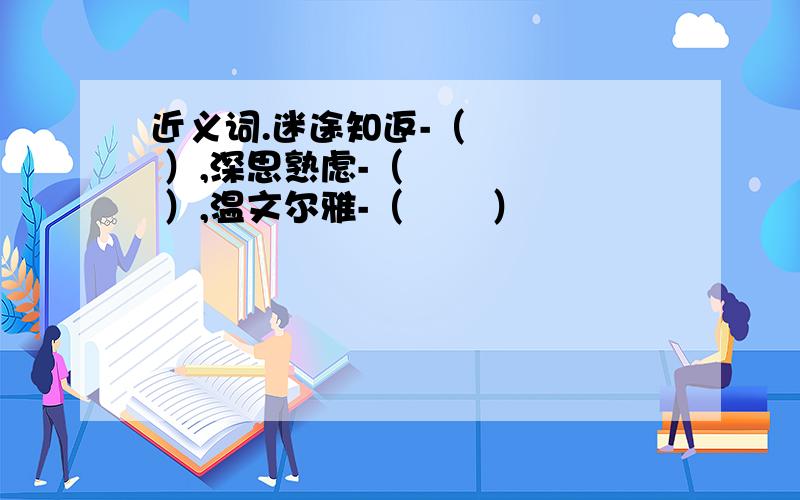 近义词.迷途知返-（ ）,深思熟虑-（ ）,温文尔雅-（ ）